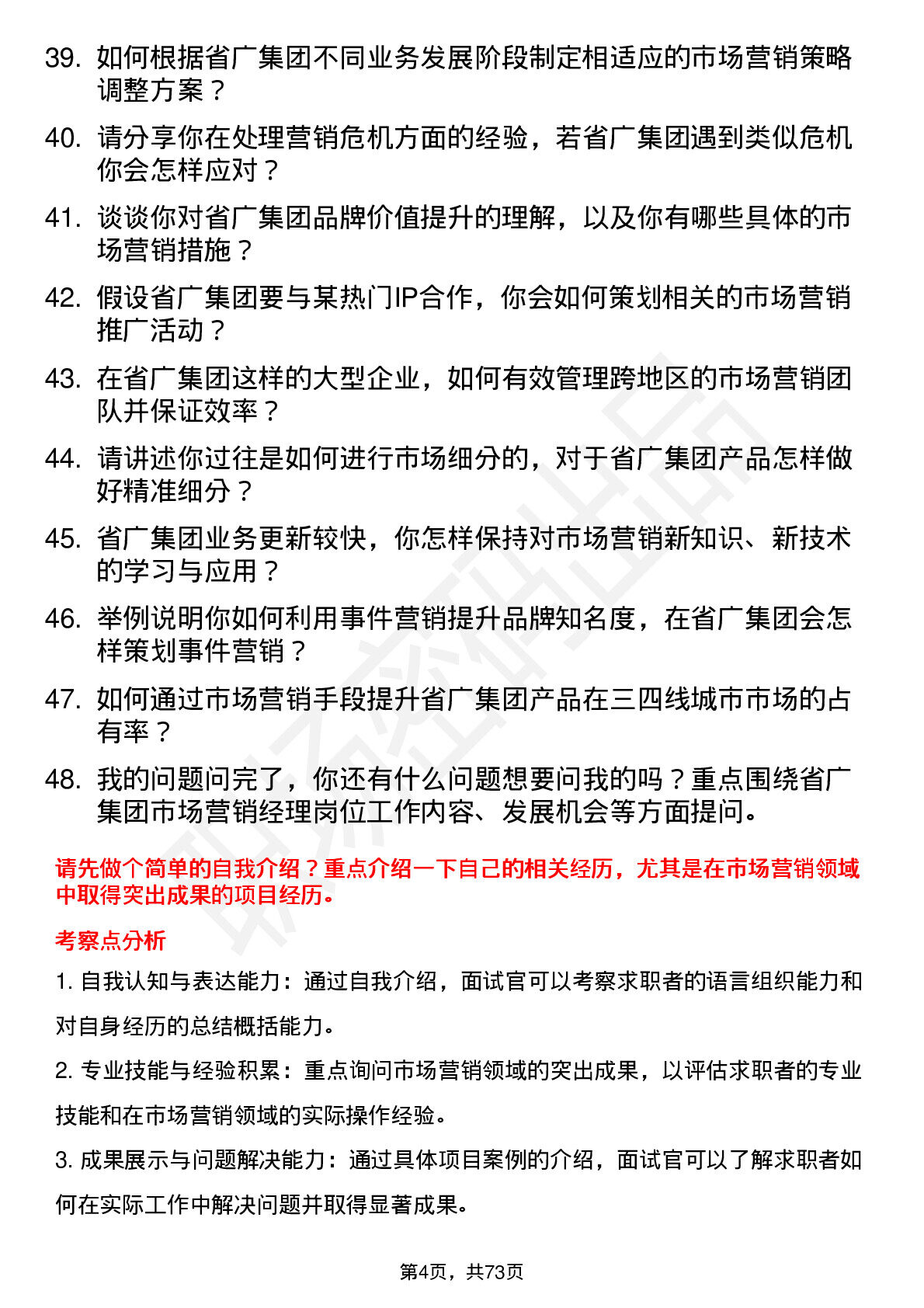 39. 如何根据省广集团不同业务发展阶段制定相适应的市场营销策略调整方案？

40. 请分享你在处理营销危机方面的经验，若省广集团遇到类似危机你会怎样应对？

41. 谈谈你对省广集团品牌价值提升的理解，以及你有哪些具体的市场营销措施？

42. 假设省广集团要与某热门IP合作，你会如何策划相关的市场营销推广活动？

43. 在省广集团这样的大型企业，如何有效管理跨地区的市场营销团队并保证效率？

44. 请讲述你过往是如何进行市场细分的，对于省广集团产品怎样做好精准细分？

45. 省广集团业务更新较快，你怎样保持对市场营销新知识、新技术的学习与应用？

46. 举例说明你如何利用事件营销提升品牌知名度，在省广集团会怎样策划事件营销？

47. 如何通过市场营销手段提升省广集团产品在三四线城市市场的占有率？

48. 我的问题问完了，你还有什么问题想要问我的吗？重点围绕省广集团市场营销经理岗位工作内容、发展机会等方面提问。

请先做个简单的自我介绍？重点介绍一下自己的相关经历，尤其是在市场营销领域中取得突出成果的项目经历。

考察点分析

1. 自我认知与表达能力：通过自我介绍，面试官可以考察求职者的语言组织能力和对自身经历的总结概括能力。

2. 专业技能与经验积累：重点询问市场营销领域的突出成果，以评估求职者的专业技能和在市场营销领域的实际操作经验。

3. 成果展示与问题解决能力：通过具体项目案例的介绍，面试官可以了解求职者如何在实际工作中解决问题并取得显著成果。

第4页，共73页